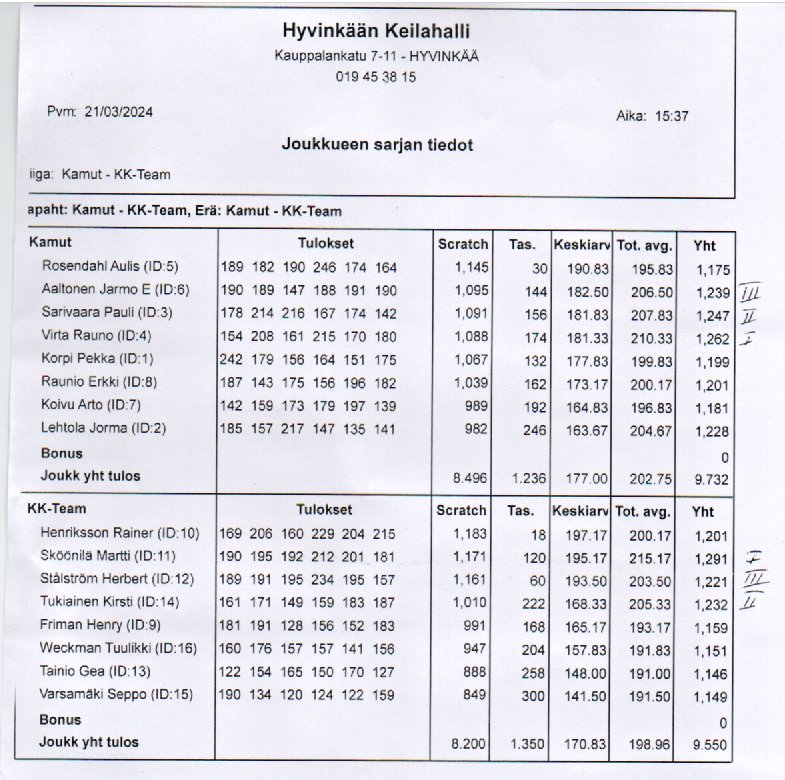 Hyvinkään Keilahalli
Kauppalankatu 7-11 - HYVINKÄÄ
019 45 38 15

Pvm: 21/03/2024

Aika: 15:37

Joukkueen sarjan tiedot

iiga: Kamut - KK-Team

apaht: Kamut - KK-Team, Erä: Kamut - KK-Team

| Kamut | Tulokset | Scratch | Tas. | Keskiarv | Tot. avg. | Yht | |
|---|---|---|---|---|---|---|---|
| Rosendahl Aulis (ID:5) | 189 182 190 246 174 164 | 1,145 | 30 | 190.83 | 195.83 | 1,175 | |
| Aaltonen Jarmo E (ID:6) | 190 189 147 188 191 190 | 1,095 | 144 | 182.50 | 206.50 | 1,239 | III |
| Sarivaara Pauli (ID:3) | 178 214 216 167 174 142 | 1,091 | 156 | 181.83 | 207.83 | 1,247 | II |
| Virta Rauno (ID:4) | 154 208 161 215 170 180 | 1,088 | 174 | 181.33 | 210.33 | 1,262 | I |
| Korpi Pekka (ID:1) | 242 179 156 164 151 175 | 1,067 | 132 | 177.83 | 199.83 | 1,199 | |
| Raunio Erkki (ID:8) | 187 143 175 156 196 182 | 1,039 | 162 | 173.17 | 200.17 | 1,201 | |
| Koivu Arto (ID:7) | 142 159 173 179 197 139 | 989 | 192 | 164.83 | 196.83 | 1,181 | |
| Lehtola Jorma (ID:2) | 185 157 217 147 135 141 | 982 | 246 | 163.67 | 204.67 | 1,228 | |
| Bonus | | | | | | 0 | |
| Joukk yht tulos | | 8.496 | 1.236 | 177.00 | 202.75 | 9.732 | |

| KK-Team | Tulokset | Scratch | Tas. | Keskiarv | Tot. avg. | Yht | |
|---|---|---|---|---|---|---|---|
| Henriksson Rainer (ID:10) | 169 206 160 229 204 215 | 1,183 | 18 | 197.17 | 200.17 | 1,201 | |
| Sköönilä Martti (ID:11) | 190 195 192 212 201 181 | 1,171 | 120 | 195.17 | 215.17 | 1,291 | I |
| Stålström Herbert (ID:12) | 189 191 195 234 195 157 | 1,161 | 60 | 193.50 | 203.50 | 1,221 | III |
| Tukiainen Kirsti (ID:14) | 161 171 149 159 183 187 | 1,010 | 222 | 168.33 | 205.33 | 1,232 | II |
| Friman Henry (ID:9) | 181 191 128 156 152 183 | 991 | 168 | 165.17 | 193.17 | 1,159 | |
| Weckman Tuulikki (ID:16) | 160 176 157 157 141 156 | 947 | 204 | 157.83 | 191.83 | 1,151 | |
| Tainio Gea (ID:13) | 122 154 165 150 170 127 | 888 | 258 | 148.00 | 191.00 | 1,146 | |
| Varsamäki Seppo (ID:15) | 190 134 120 124 122 159 | 849 | 300 | 141.50 | 191.50 | 1,149 | |
| Bonus | | | | | | 0 | |
| Joukk yht tulos | | 8.200 | 1.350 | 170.83 | 198.96 | 9.550 | |